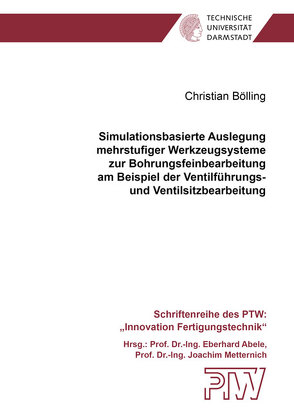 TECHNISCHE
UNIVERSITÄT
DARMSTADT

Christian Bölling

Simulationsbasierte Auslegung mehrstufiger Werkzeugsysteme zur Bohrungsfeinbearbeitung am Beispiel der Ventilführungs- und Ventilsitzbearbeitung

Schriftenreihe des PTW:
„Innovation Fertigungstechnik“

Hrsg.: Prof. Dr.-Ing. Eberhard Abele,
Prof. Dr.-Ing. Joachim Metternich

PTW